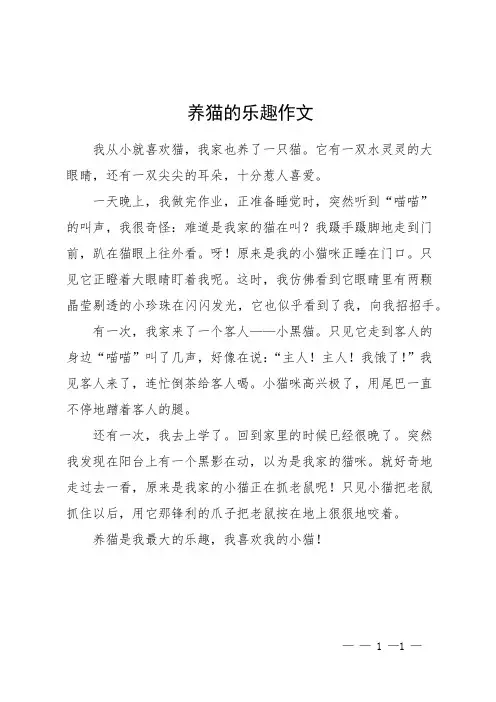 养猫的乐趣作文

我从小就喜欢猫，我家也养了一只猫。它有一双水灵灵的大眼睛，还有一双尖尖的耳朵，十分惹人喜爱。

一天晚上，我做完作业，正准备睡觉时，突然听到“喵喵”的叫声，我很奇怪：难道是我家的猫在叫？我蹑手蹑脚地走到门前，趴在猫眼上往外看。呀！原来是我的小猫咪正睡在门口。只见它正瞪着大眼睛盯着我呢。这时，我仿佛看到它眼睛里有两颗晶莹剔透的小珍珠在闪闪发光，它也似乎看到了我，向我招招手。

有一次，我家来了一个客人——小黑猫。只见它走到客人的身边“喵喵”叫了几声，好像在说：“主人！主人！我饿了！”我见客人来了，连忙倒茶给客人喝。小猫咪高兴极了，用尾巴一直不停地蹭着客人的腿。

还有一次，我去上学了。回到家里的时候已经很晚了。突然我发现在阳台上有一个黑影在动，以为是我家的猫咪。就好奇地走过去一看，原来是我家的小猫正在抓老鼠呢！只见小猫把老鼠抓住以后，用它那锋利的爪子把老鼠按在地上狠狠地咬着。

养猫是我最大的乐趣，我喜欢我的小猫！

— — 1 —1 —